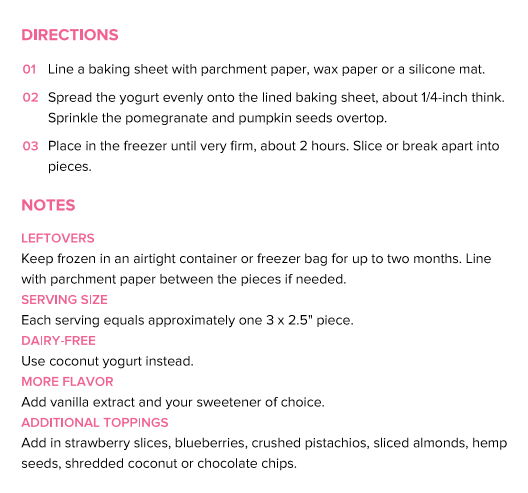 DIRECTIONS

01 Line a baking sheet with parchment paper, wax paper or a silicone mat.

02 Spread the yogurt evenly onto the lined baking sheet, about 1/4-inch think. Sprinkle the pomegranate and pumpkin seeds overtop.

03 Place in the freezer until very firm, about 2 hours. Slice or break apart into pieces.

NOTES

LEFTOVERS
Keep frozen in an airtight container or freezer bag for up to two months. Line with parchment paper between the pieces if needed.
SERVING SIZE
Each serving equals approximately one 3 x 2.5" piece.
DAIRY-FREE
Use coconut yogurt instead.
MORE FLAVOR
Add vanilla extract and your sweetener of choice.
ADDITIONAL TOPPINGS
Add in strawberry slices, blueberries, crushed pistachios, sliced almonds, hemp seeds, shredded coconut or chocolate chips.